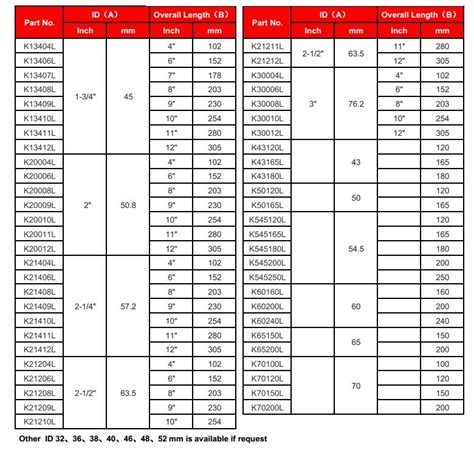 | Part No. | ID（A） Inch | ID（A） mm | Overall Length（B） Inch | Overall Length（B） mm |
|---|---|---|---|---|
| K13404L | 1-3/4" | 45 | 4" | 102 |
| K13406L | | | 6" | 152 |
| K13407L | | | 7" | 178 |
| K13408L | | | 8" | 203 |
| K13409L | | | 9" | 230 |
| K13410L | | | 10" | 254 |
| K13411L | | | 11" | 280 |
| K13412L | | | 12" | 305 |
| K20004L | 2" | 50.8 | 4" | 102 |
| K20006L | | | 6" | 152 |
| K20008L | | | 8" | 203 |
| K20009L | | | 9" | 230 |
| K20010L | | | 10" | 254 |
| K20011L | | | 11" | 280 |
| K20012L | | | 12" | 305 |
| K21404L | 2-1/4" | 57.2 | 4" | 102 |
| K21406L | | | 6" | 152 |
| K21408L | | | 8" | 203 |
| K21409L | | | 9" | 230 |
| K21410L | | | 10" | 254 |
| K21411L | | | 11" | 280 |
| K21412L | | | 12" | 305 |
| K21204L | 2-1/2" | 63.5 | 4" | 102 |
| K21206L | | | 6" | 152 |
| K21208L | | | 8" | 203 |
| K21209L | | | 9" | 230 |
| K21210L | | | 10" | 254 |

| Part No. | ID（A） Inch | ID（A） mm | Overall Length（B） Inch | Overall Length（B） mm |
|---|---|---|---|---|
| K21211L | 2-1/2" | 63.5 | 11" | 280 |
| K21212L | | | 12" | 305 |
| K30004L | 3" | 76.2 | 4" | 102 |
| K30006L | | | 6" | 152 |
| K30008L | | | 8" | 203 |
| K30010L | | | 10" | 254 |
| K30012L | | | 12" | 305 |
| K43120L | | 43 | | 120 |
| K43165L | | | | 165 |
| K43180L | | | | 180 |
| K50120L | | 50 | | 120 |
| K50165L | | | | 165 |
| K545120L | | 54.5 | | 120 |
| K545165L | | | | 165 |
| K545180L | | | | 180 |
| K545200L | | | | 200 |
| K545250L | | | | 250 |
| K60160L | | 60 | | 160 |
| K60200L | | | | 200 |
| K60240L | | | | 240 |
| K65150L | | 65 | | 150 |
| K65200L | | | | 200 |
| K70100L | | 70 | | 100 |
| K70120L | | | | 120 |
| K70150L | | | | 150 |
| K70200L | | | | 200 |

Other ID 32、36、38、40、46、48、52 mm is available if request